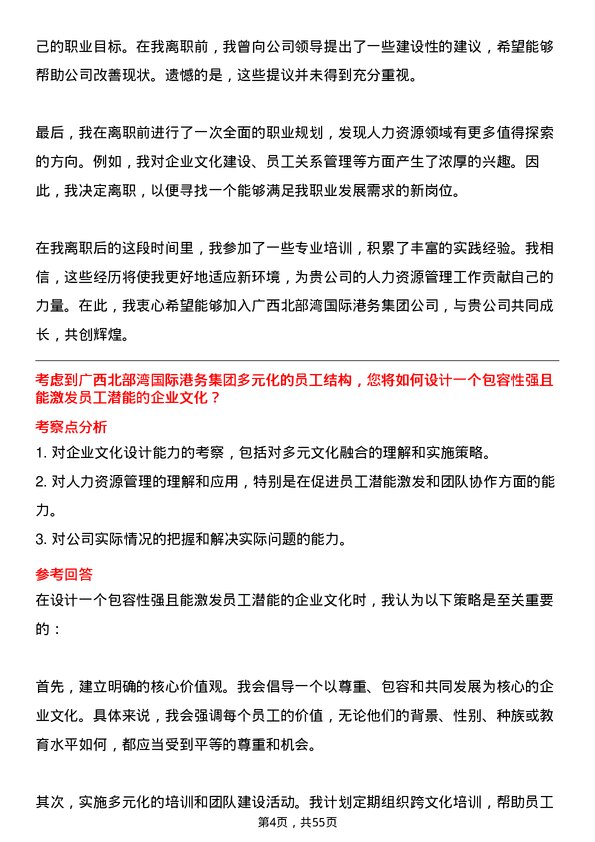 己的职业目标。在我离职前，我曾向公司领导提出了一些建设性的建议，希望能够帮助公司改善现状。遗憾的是，这些提议并未得到充分重视。

最后，我在离职前进行了一次全面的职业规划，发现人力资源领域有更多值得探索的方向。例如，我对企业文化建设、员工关系管理等方面产生了浓厚的兴趣。因此，我决定离职，以便寻找一个能够满足我职业发展需求的新岗位。

在我离职后的这段时间里，我参加了一些专业培训，积累了丰富的实践经验。我相信，这些经历将使我更好地适应新环境，为贵公司的人力资源管理工作贡献自己的力量。在此，我衷心希望能够加入广西北部湾国际港务集团公司，与贵公司共同成长，共创辉煌。

考虑到广西北部湾国际港务集团多元化的员工结构，您将如何设计一个包容性强且能激发员工潜能的企业文化？

考察点分析

1. 对企业文化设计能力的考察，包括对多元文化融合的理解和实施策略。

2. 对人力资源管理的理解和应用，特别是在促进员工潜能激发和团队协作方面的能力。

3. 对公司实际情况的把握和解决实际问题的能力。

参考回答

在设计一个包容性强且能激发员工潜能的企业文化时，我认为以下策略是至关重要的：

首先，建立明确的核心价值观。我会倡导一个以尊重、包容和共同发展为核心的企业文化。具体来说，我会强调每个员工的价值，无论他们的背景、性别、种族或教育水平如何，都应当受到平等的尊重和机会。

其次，实施多元化的培训和团队建设活动。我计划定期组织跨文化培训，帮助员工

第4页，共55页